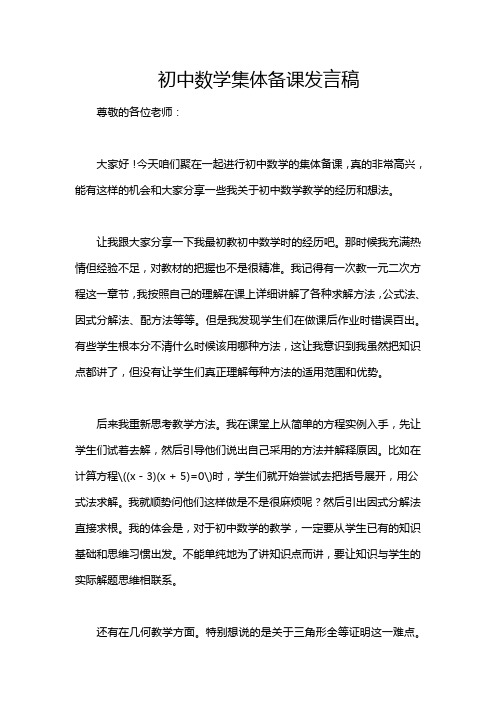 初中数学集体备课发言稿

尊敬的各位老师：

大家好！今天咱们聚在一起进行初中数学的集体备课，真的非常高兴，能有这样的机会和大家分享一些我关于初中数学教学的经历和想法。

让我跟大家分享一下我最初教初中数学时的经历吧。那时候我充满热情但经验不足，对教材的把握也不是很精准。我记得有一次教一元二次方程这一章节，我按照自己的理解在课上详细讲解了各种求解方法，公式法、因式分解法、配方法等等。但是我发现学生们在做课后作业时错误百出。有些学生根本分不清什么时候该用哪种方法，这让我意识到我虽然把知识点都讲了，但没有让学生们真正理解每种方法的适用范围和优势。

后来我重新思考教学方法。我在课堂上从简单的方程实例入手，先让学生们试着去解，然后引导他们说出自己采用的方法并解释原因。比如在计算方程\((x - 3)(x + 5)=0\)时，学生们就开始尝试去把括号展开，用公式法求解。我就顺势问他们这样做是不是很麻烦呢？然后引出因式分解法直接求根。我的体会是，对于初中数学的教学，一定要从学生已有的知识基础和思维习惯出发。不能单纯地为了讲知识点而讲，要让知识与学生的实际解题思维相联系。

还有在几何教学方面。特别想说的是关于三角形全等证明这一难点。